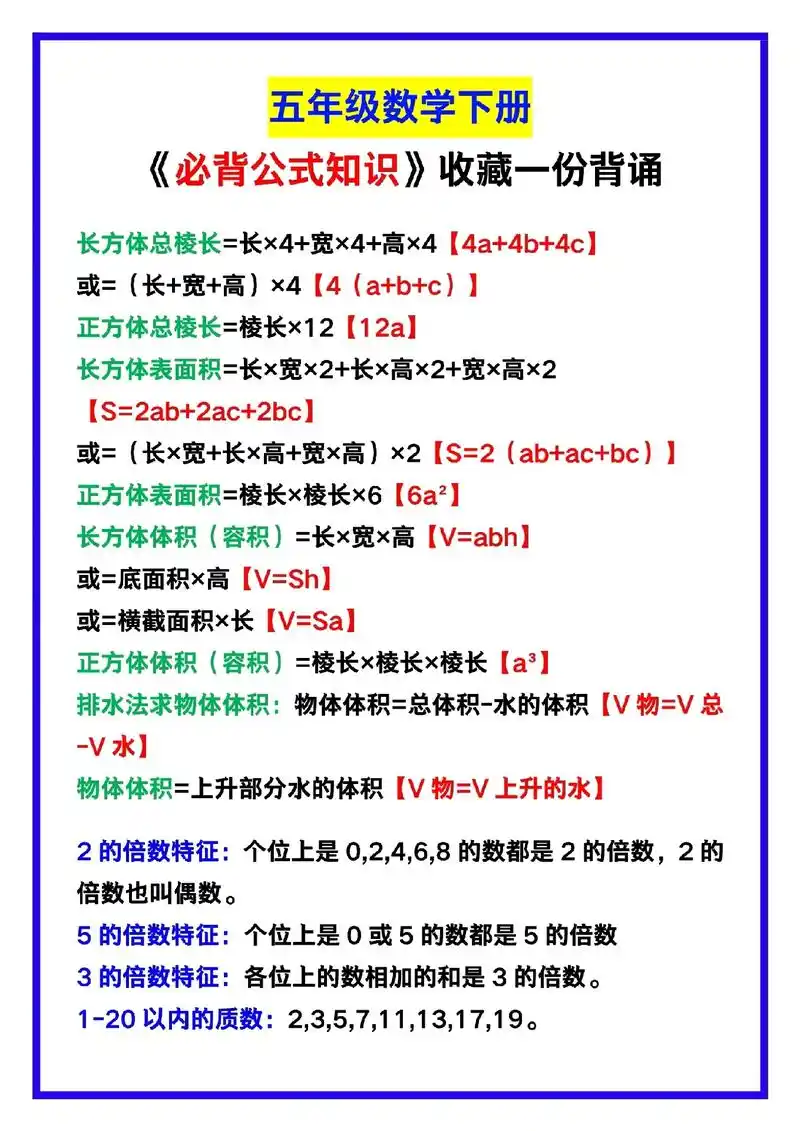 五年级数学下册

《必背公式知识》收藏一份背诵

长方体总棱长=长×4+宽×4+高×4【4a+4b+4c】

或=（长+宽+高）×4【4（a+b+c）】

正方体总棱长=棱长×12【12a】

长方体表面积=长×宽×2+长×高×2+宽×高×2【S=2ab+2ac+2bc】

或=（长×宽+长×高+宽×高）×2【S=2（ab+ac+bc）】

正方体表面积=棱长×棱长×6【$6a^2$】

长方体体积（容积）=长×宽×高【V=abh】

或=底面积×高【V=Sh】

或=横截面积×长【V=Sa】

正方体体积（容积）=棱长×棱长×棱长【$a^3$】

排水法求物体体积：物体体积=总体积-水的体积【V 物=V 总-V 水】

物体体积=上升部分水的体积【V 物=V 上升的水】

2 的倍数特征：个位上是 0,2,4,6,8 的数都是 2 的倍数，2 的倍数也叫偶数。

5 的倍数特征：个位上是 0 或 5 的数都是 5 的倍数

3 的倍数特征：各位上的数相加的和是 3 的倍数。

1-20 以内的质数：2,3,5,7,11,13,17,19。